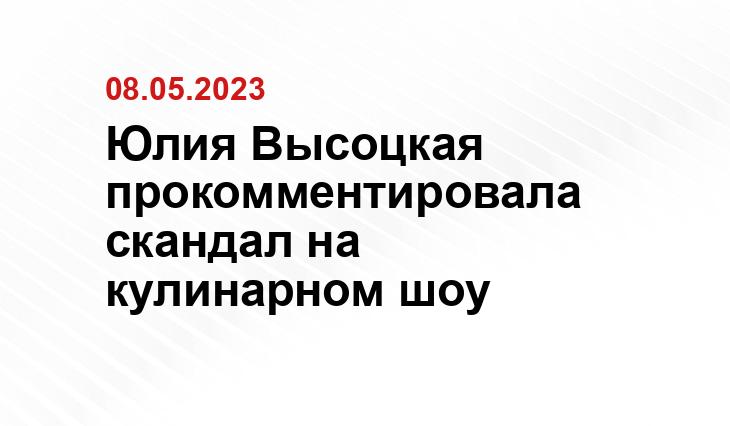 08.05.2023

Юлия Высоцкая прокомментировала скандал на кулинарном шоу